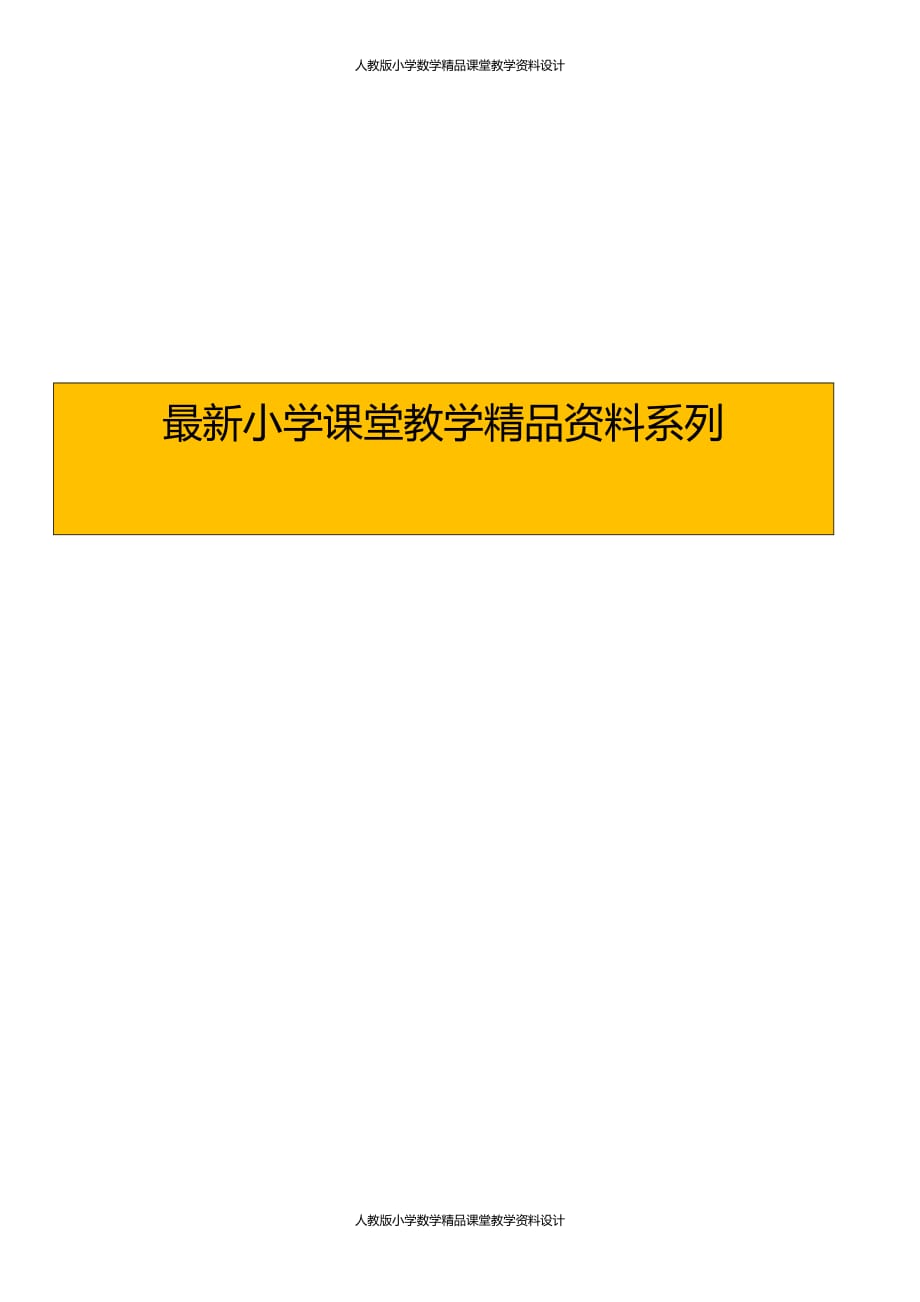 人教版小学数学精品课堂教学资料设计

最新小学课堂教学精品资料系列

人教版小学数学精品课堂教学资料设计